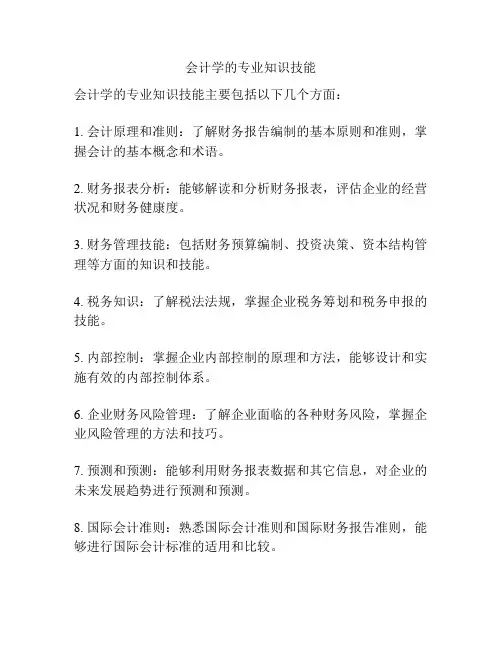 会计学的专业知识技能

会计学的专业知识技能主要包括以下几个方面：

1. 会计原理和准则：了解财务报告编制的基本原则和准则，掌握会计的基本概念和术语。

2. 财务报表分析：能够解读和分析财务报表，评估企业的经营状况和财务健康度。

3. 财务管理技能：包括财务预算编制、投资决策、资本结构管理等方面的知识和技能。

4. 税务知识：了解税法法规，掌握企业税务筹划和税务申报的技能。

5. 内部控制：掌握企业内部控制的原理和方法，能够设计和实施有效的内部控制体系。

6. 企业财务风险管理：了解企业面临的各种财务风险，掌握企业风险管理的方法和技巧。

7. 预测和预测：能够利用财务报表数据和其它信息，对企业的未来发展趋势进行预测和预测。

8. 国际会计准则：熟悉国际会计准则和国际财务报告准则，能够进行国际会计标准的适用和比较。